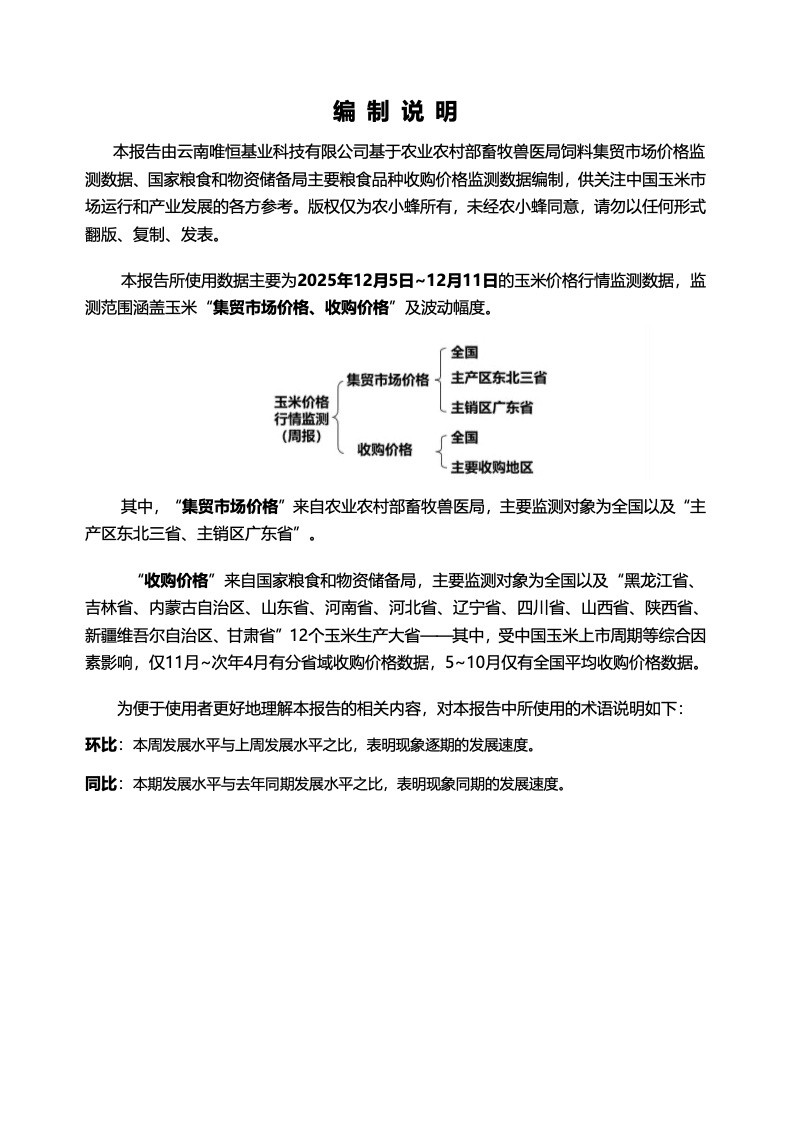 编 制 说 明

本报告由云南唯恒基业科技有限公司基于农业农村部畜牧兽医局饲料集贸市场价格监测数据、国家粮食和物资储备局主要粮食品种收购价格监测数据编制，供关注中国玉米市场运行和产业发展的各方参考。版权仅为农小蜂所有，未经农小蜂同意，请勿以任何形式翻版、复制、发表。

本报告所使用数据主要为2025年12月5日~12月11日的玉米价格行情监测数据，监测范围涵盖玉米“集贸市场价格、收购价格”及波动幅度。

玉米价格行情监测（周报）
集贸市场价格
全国
主产区东北三省
主销区广东省
收购价格
全国
主要收购地区

其中，“集贸市场价格”来自农业农村部畜牧兽医局，主要监测对象为全国以及“主产区东北三省、主销区广东省”。

“收购价格”来自国家粮食和物资储备局，主要监测对象为全国以及“黑龙江省、吉林省、内蒙古自治区、山东省、河南省、河北省、辽宁省、四川省、山西省、陕西省、新疆维吾尔自治区、甘肃省”12个玉米生产大省——其中，受中国玉米上市周期等综合因素影响，仅11月~次年4月有分省域收购价格数据，5~10月仅有全国平均收购价格数据。

为便于使用者更好地理解本报告的相关内容，对本报告中所使用的术语说明如下：

环比：本周发展水平与上周发展水平之比，表明现象逐期的发展速度。

同比：本期发展水平与去年同期发展水平之比，表明现象同期的发展速度。